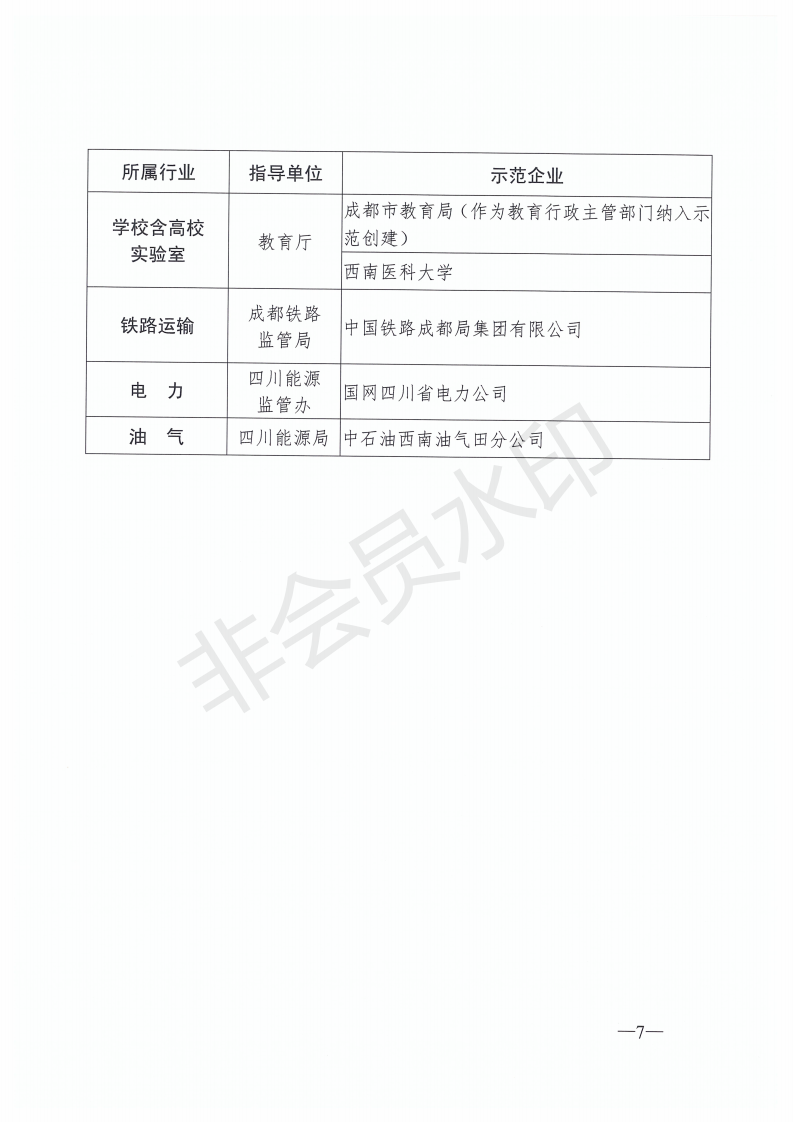 | 所属行业 | 指导单位 | 示范企业 |
|---|---|---|
| 学校含高校实验室 | 教育厅 | 成都市教育局（作为教育行政主管部门纳入示范创建） |
| | | 西南医科大学 |
| 铁路运输 | 成都铁路监管局 | 中国铁路成都局集团有限公司 |
| 电　力 | 四川能源监管办 | 国网四川省电力公司 |
| 油　气 | 四川能源局 | 中石油西南油气田分公司 |

非会员水印

—7—